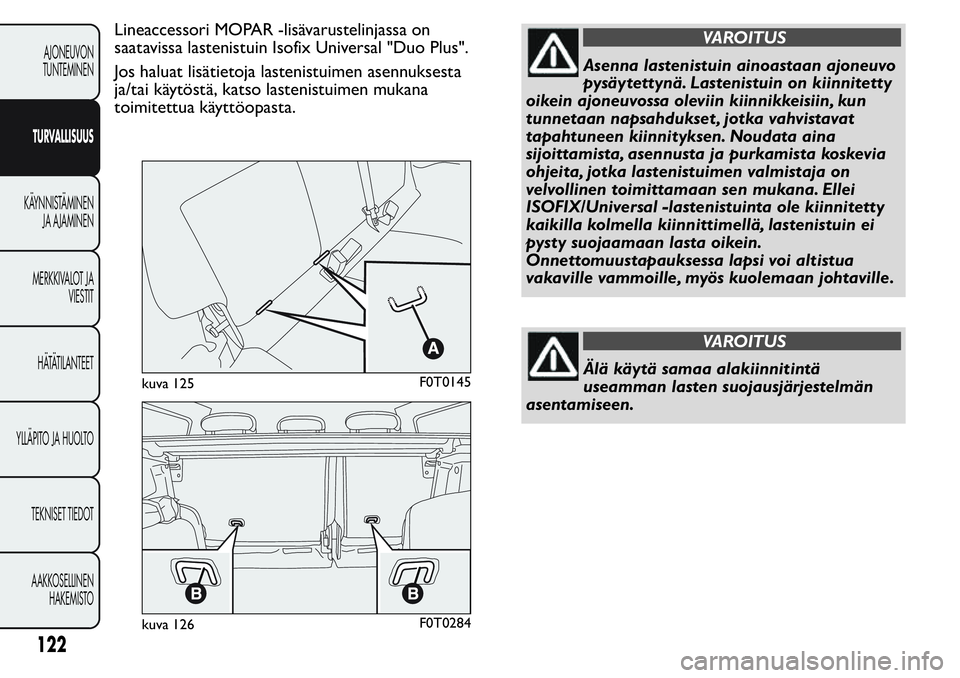 AJONEUVON TUNTEMINEN

TURVALLISUUS

KÄYNNISTÄMINEN JA AJAMINEN

MERKKIVALOT JA VIESTIT

HÄTÄTILANTEET

YLLÄPITO JA HUOLTO

TEKNISET TIEDOT

AAKKOSELLINEN HAKEMISTO

122

Lineaccessori MOPAR -lisävarustelinjassa on saatavissa lastenistuin Isofix Universal "Duo Plus".

Jos haluat lisätietoja lastenistuimen asennuksesta ja/tai käytöstä, katso lastenistuimen mukana toimitettua käyttöopasta.

A

kuva 125

F0T0145

B

B

kuva 126

F0T0284

VAROITUS

Asenna lastenistuin ainoastaan ajoneuvo pysäytettynä. Lastenistuin on kiinnitetty oikein ajoneuvossa oleviin kiinnikkeisiin, kun tunnetaan napsahdukset, jotka vahvistavat tapahtuneen kiinnityksen. Noudata aina sijoittamista, asennusta ja purkamista koskevia ohjeita, jotka lastenistuimen valmistaja on velvollinen toimittamaan sen mukana. Ellei ISOFIX/Universal -lastenistuinta ole kiinnitetty kaikilla kolmella kiinnittimellä, lastenistuin ei pysty suojaamaan lasta oikein. Onnettomuustapauksessa lapsi voi altistua vakaville vammoille, myös kuolemaan johtaville.

VAROITUS

Älä käytä samaa alakiinnitintä useamman lasten suojausjärjestelmän asentamiseen.

carmanualsonline.info